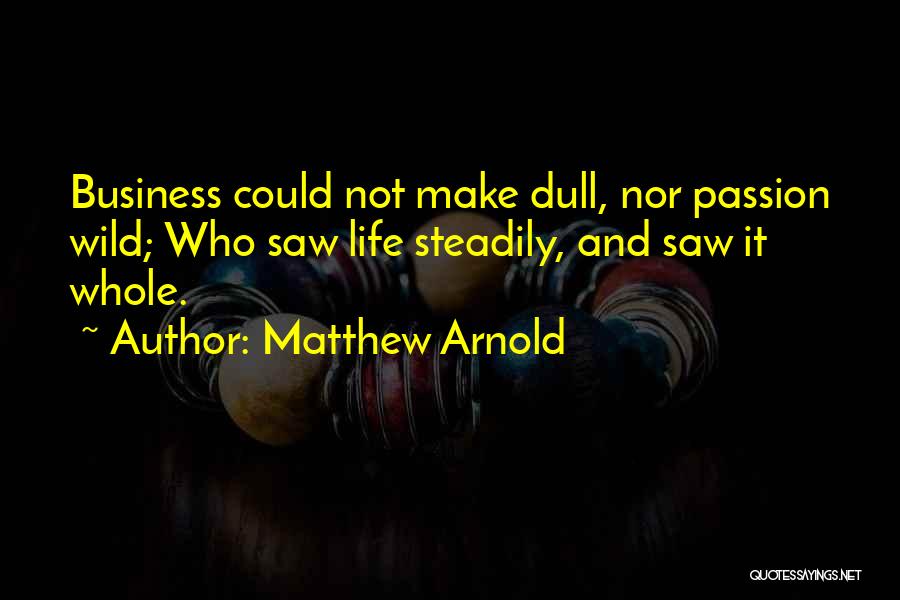 Business could not make dull, nor passion wild; Who saw life steadily, and saw it whole.

~ Author: Matthew Arnold

QUOTESSAYINGS.NET